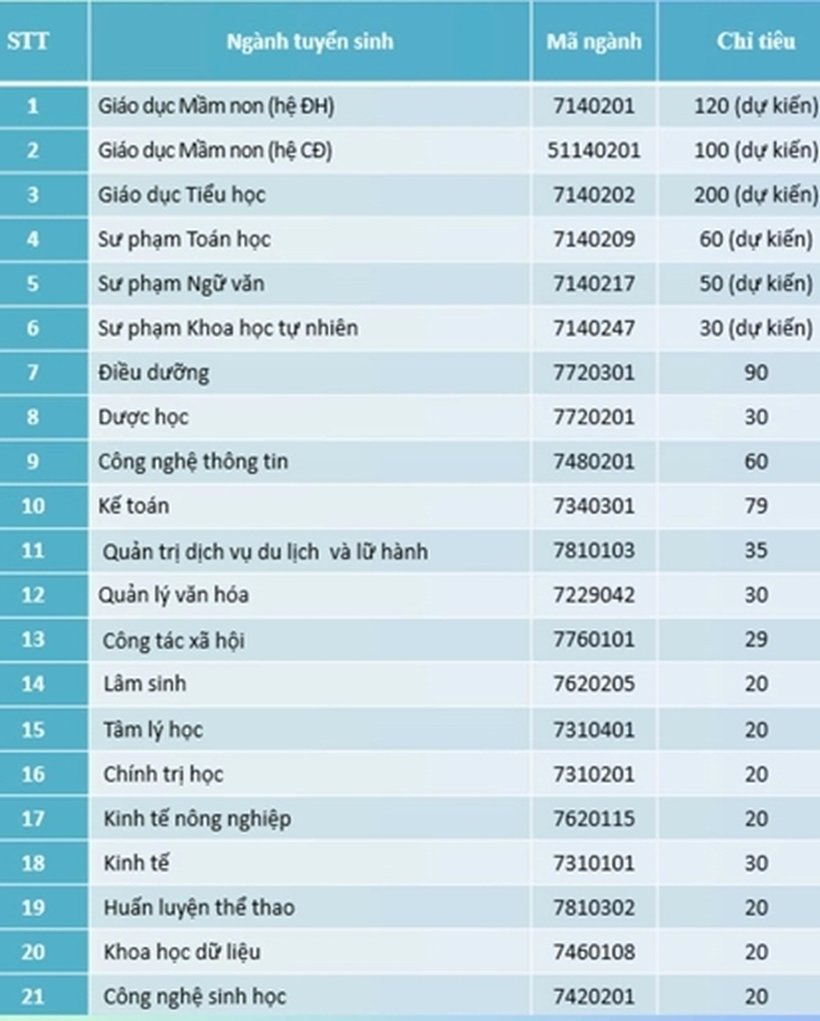 | STT | Ngành tuyển sinh | Mã ngành | Chỉ tiêu |
|---|---|---|---|
| 1 | Giáo dục Mầm non (hệ ĐH) | 7140201 | 120 (dự kiến) |
| 2 | Giáo dục Mầm non (hệ CĐ) | 51140201 | 100 (dự kiến) |
| 3 | Giáo dục Tiểu học | 7140202 | 200 (dự kiến) |
| 4 | Sư phạm Toán học | 7140209 | 60 (dự kiến) |
| 5 | Sư phạm Ngữ văn | 7140217 | 50 (dự kiến) |
| 6 | Sư phạm Khoa học tự nhiên | 7140247 | 30 (dự kiến) |
| 7 | Điều dưỡng | 7720301 | 90 |
| 8 | Dược học | 7720201 | 30 |
| 9 | Công nghệ thông tin | 7480201 | 60 |
| 10 | Kế toán | 7340301 | 79 |
| 11 | Quản trị dịch vụ du lịch và lữ hành | 7810103 | 35 |
| 12 | Quản lý văn hóa | 7229042 | 30 |
| 13 | Công tác xã hội | 7760101 | 29 |
| 14 | Lâm sinh | 7620205 | 20 |
| 15 | Tâm lý học | 7310401 | 20 |
| 16 | Chính trị học | 7310201 | 20 |
| 17 | Kinh tế nông nghiệp | 7620115 | 20 |
| 18 | Kinh tế | 7310101 | 30 |
| 19 | Huấn luyện thể thao | 7810302 | 20 |
| 20 | Khoa học dữ liệu | 7460108 | 20 |
| 21 | Công nghệ sinh học | 7420201 | 20 |